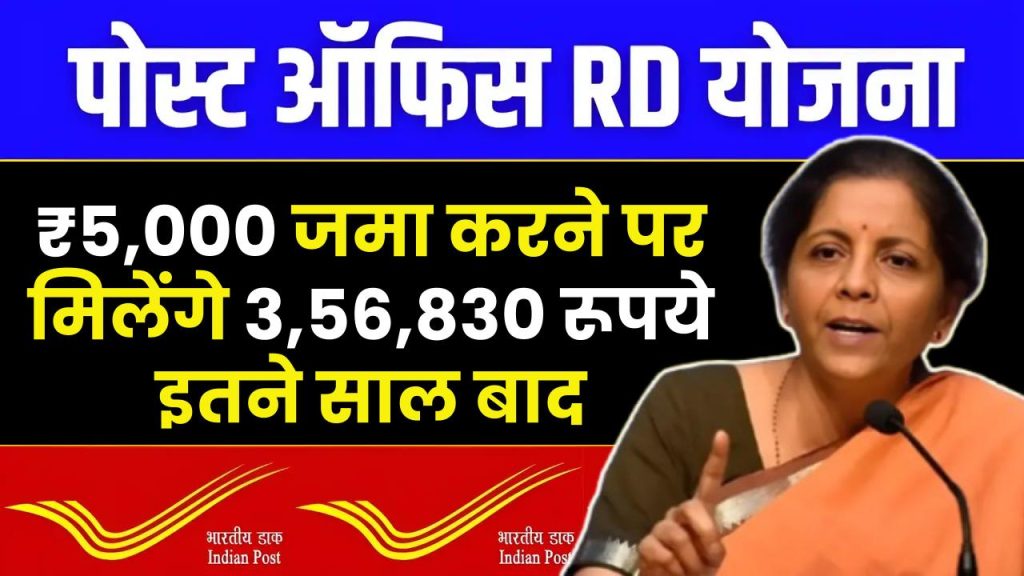 पोस्ट ऑफिस RD योजना

₹5,000 जमा करने पर मिलेंगे 3,56,830 रूपये इतने साल बाद

भारतीय डाक
Indian Post

भारतीय डाक
Indian Post